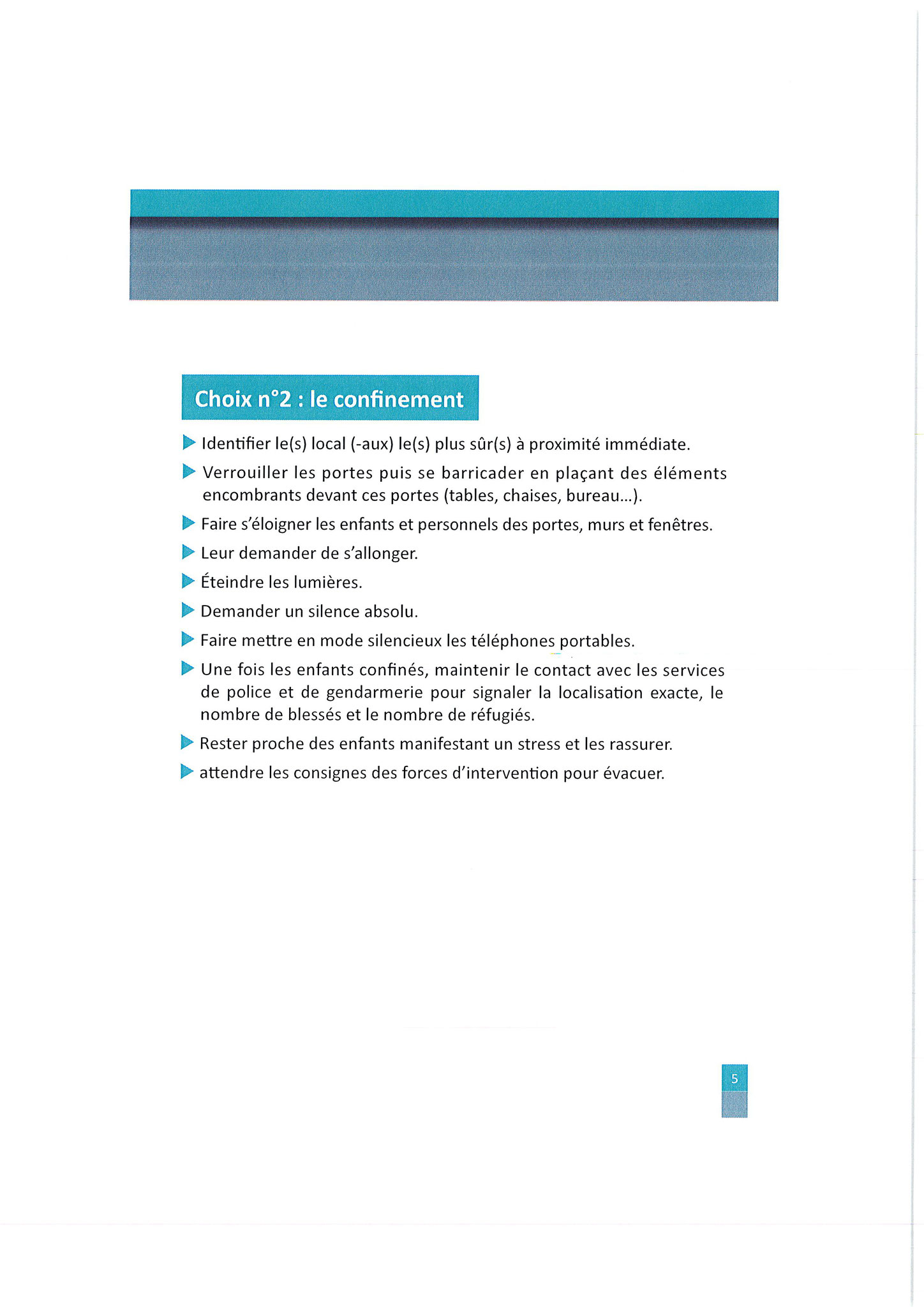 Choix n°2 : le confinement

Identifier le(s) local (-aux) le(s) plus sûr(s) à proximité immédiate.

Verrouiller les portes puis se barricader en plaçant des éléments encombrants devant ces portes (tables, chaises, bureau...).

Faire s'éloigner les enfants et personnels des portes, murs et fenêtres.

Leur demander de s'allonger.

Éteindre les lumières.

Demander un silence absolu.

Faire mettre en mode silencieux les téléphones portables.

Une fois les enfants confinés, maintenir le contact avec les services de police et de gendarmerie pour signaler la localisation exacte, le nombre de blessés et le nombre de réfugiés.

Rester proche des enfants manifestant un stress et les rassurer.

attendre les consignes des forces d'intervention pour évacuer.

5